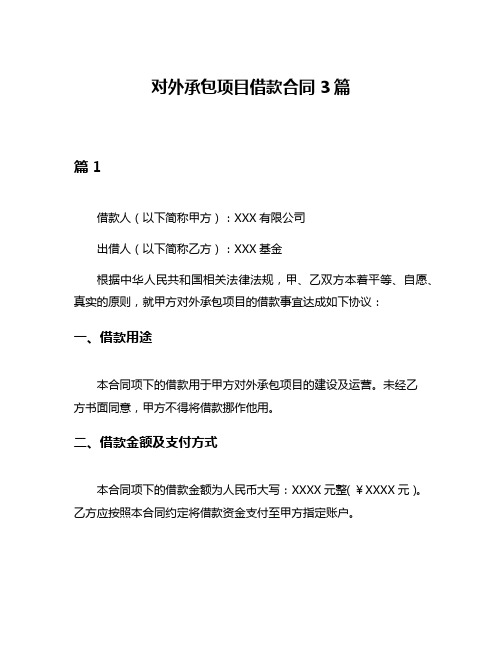 对外承包项目借款合同 3 篇

篇 1

借款人（以下简称甲方）：XXX 有限公司

出借人（以下简称乙方）：XXX 基金

根据中华人民共和国相关法律法规，甲、乙双方本着平等、自愿、真实的原则，就甲方对外承包项目的借款事宜达成如下协议：

一、借款用途

本合同项下的借款用于甲方对外承包项目的建设及运营。未经乙方书面同意，甲方不得将借款挪作他用。

二、借款金额及支付方式

本合同项下的借款金额为人民币大写：XXXX 元整(￥XXXX 元)。乙方应按照本合同约定将借款资金支付至甲方指定账户。